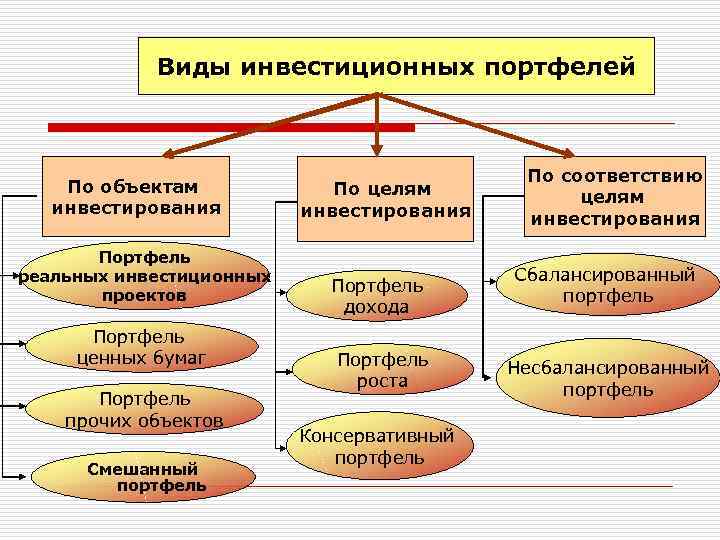 Виды инвестиционных портфелей

По объектам инвестирования

Портфель реальных инвестиционных проектов

Портфель ценных бумаг

Портфель прочих объектов

Смешанный портфель

По целям инвестирования

Портфель дохода

Портфель роста

Консервативный портфель

По соответствию целям инвестирования

Сбалансированный портфель

Несбалансированный портфель